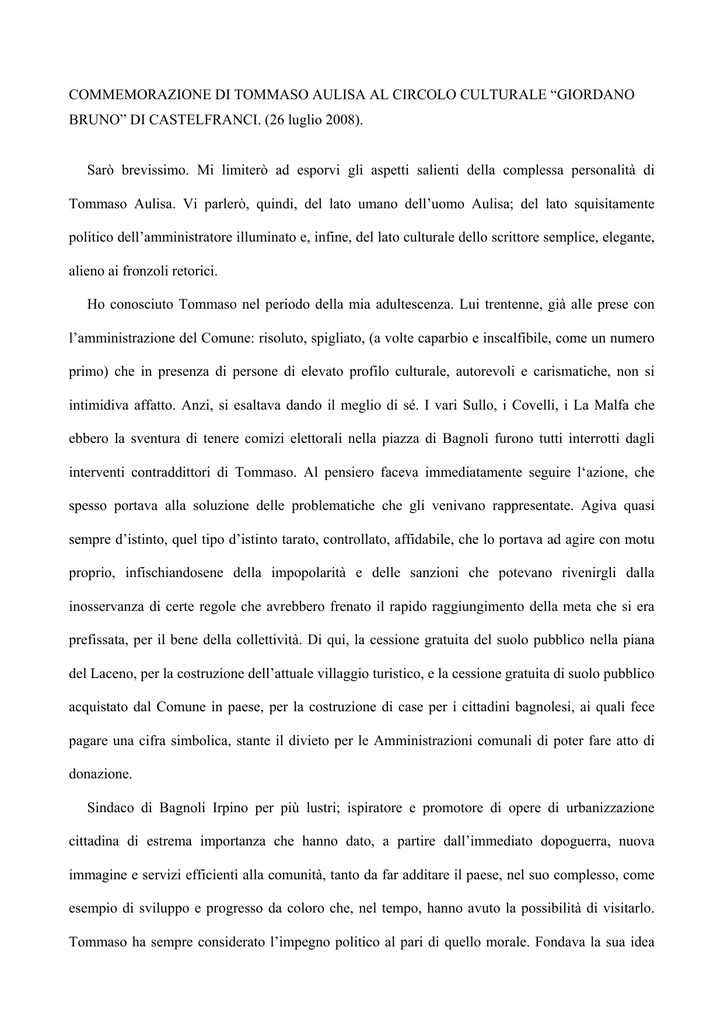 COMMEMORAZIONE DI TOMMASO AULISA AL CIRCOLO CULTURALE “GIORDANO BRUNO” DI CASTELFRANCI. (26 luglio 2008).

Sarò brevissimo. Mi limiterò ad esporvi gli aspetti salienti della complessa personalità di Tommaso Aulisa. Vi parlerò, quindi, del lato umano dell’uomo Aulisa; del lato squisitamente politico dell’amministratore illuminato e, infine, del lato culturale dello scrittore semplice, elegante, alieno ai fronzoli retorici.

Ho conosciuto Tommaso nel periodo della mia adultescenza. Lui trentenne, già alle prese con l’amministrazione del Comune: risoluto, spigliato, (a volte caparbio e inscalfibile, come un numero primo) che in presenza di persone di elevato profilo culturale, autorevoli e carismatiche, non si intimidiva affatto. Anzi, si esaltava dando il meglio di sé. I vari Sullo, i Covelli, i La Malfa che ebbero la sventura di tenere comizi elettorali nella piazza di Bagnoli furono tutti interrotti dagli interventi contraddittori di Tommaso. Al pensiero faceva immediatamente seguire l‘azione, che spesso portava alla soluzione delle problematiche che gli venivano rappresentate. Agiva quasi sempre d’istinto, quel tipo d’istinto tarato, controllato, affidabile, che lo portava ad agire con motu proprio, infischiandosene della impopolarità e delle sanzioni che potevano rivenirgli dalla inosservanza di certe regole che avrebbero frenato il rapido raggiungimento della meta che si era prefissata, per il bene della collettività. Di qui, la cessione gratuita del suolo pubblico nella piana del Laceno, per la costruzione dell’attuale villaggio turistico, e la cessione gratuita di suolo pubblico acquistato dal Comune in paese, per la costruzione di case per i cittadini bagnolesi, ai quali fece pagare una cifra simbolica, stante il divieto per le Amministrazioni comunali di poter fare atto di donazione.

Sindaco di Bagnoli Irpino per più lustri; ispiratore e promotore di opere di urbanizzazione cittadina di estrema importanza che hanno dato, a partire dall’immediato dopoguerra, nuova immagine e servizi efficienti alla comunità, tanto da far additare il paese, nel suo complesso, come esempio di sviluppo e progresso da coloro che, nel tempo, hanno avuto la possibilità di visitarlo. Tommaso ha sempre considerato l’impegno politico al pari di quello morale. Fondava la sua idea